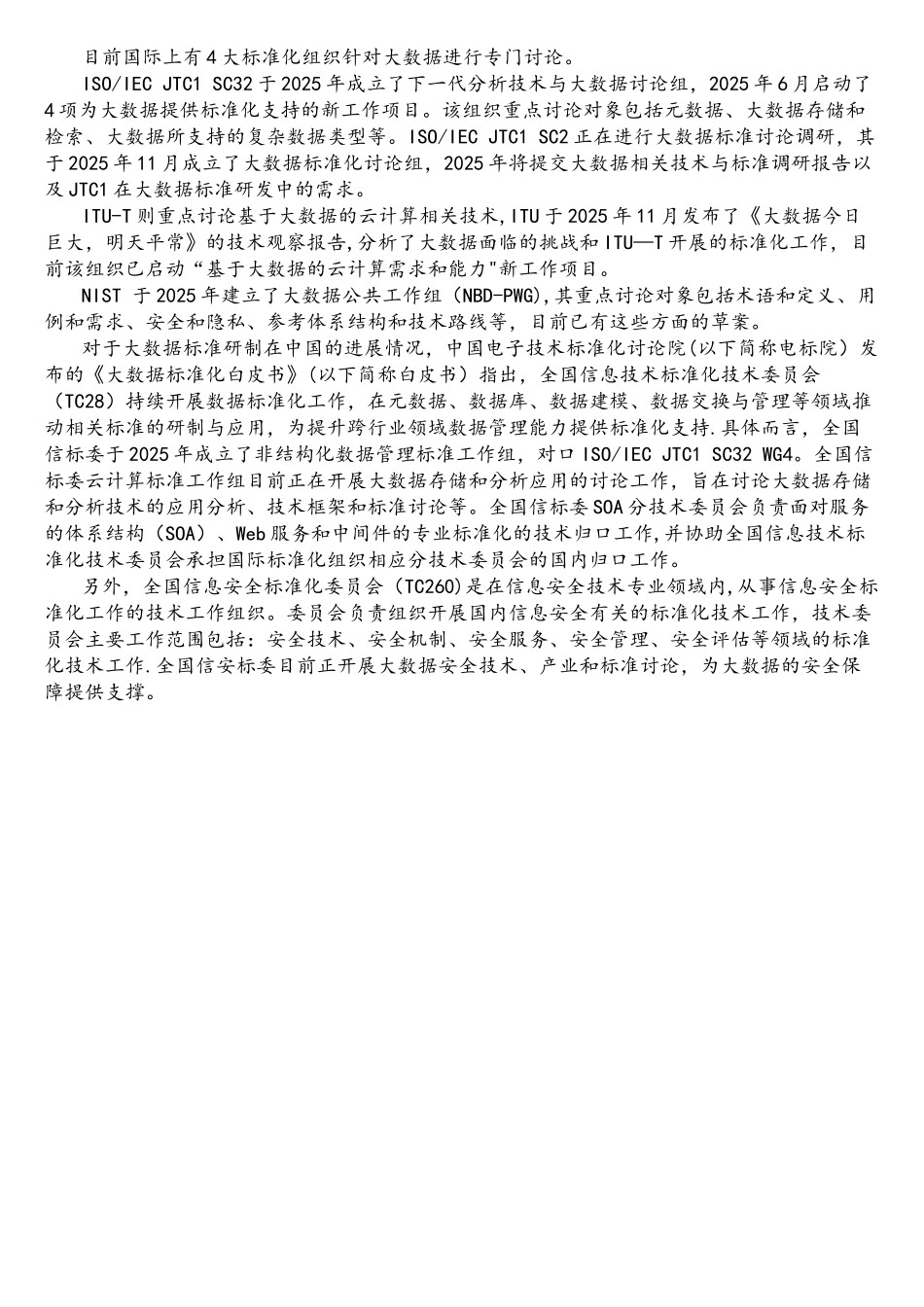 目前国际上有4大标准化组织针对大数据进行专门讨论。

ISO/IEC JTC1 SC32于2025年成立了下一代分析技术与大数据讨论组，2025年6月启动了4项为大数据提供标准化支持的新工作项目。该组织重点讨论对象包括元数据、大数据存储和检索、大数据所支持的复杂数据类型等。ISO/IEC JTC1 SC2正在进行大数据标准讨论调研，其于2025年11月成立了大数据标准化讨论组，2025年将提交大数据相关技术与标准调研报告以及JTC1在大数据标准研发中的需求。

ITU-T则重点讨论基于大数据的云计算相关技术，ITU于2025年11月发布了《大数据今日巨大，明天平常》的技术观察报告，分析了大数据面临的挑战和ITU—T开展的标准化工作，目前该组织已启动“基于大数据的云计算需求和能力"新工作项目。

NIST 于2025年建立了大数据公共工作组（NBD-PWG)，其重点讨论对象包括术语和定义、用例和需求、安全和隐私、参考体系结构和技术路线等，目前已有这些方面的草案。

对于大数据标准研制在中国的进展情况，中国电子技术标准化讨论院(以下简称电标院）发布的《大数据标准化白皮书》(以下简称白皮书）指出，全国信息技术标准化技术委员会（TC28）持续开展数据标准化工作，在元数据、数据库、数据建模、数据交换与管理等领域推动相关标准的研制与应用，为提升跨行业领域数据管理能力提供标准化支持.具体而言，全国信标委于2025年成立了非结构化数据管理标准工作组，对口ISO/IEC JTC1 SC32 WG4。全国信标委云计算标准工作组目前正在开展大数据存储和分析应用的讨论工作，旨在讨论大数据存储和分析技术的应用分析、技术框架和标准讨论等。全国信标委SOA分技术委员会负责面对服务的体系结构（SOA）、Web服务和中间件的专业标准化的技术归口工作，并协助全国信息技术标准化技术委员会承担国际标准化组织相应分技术委员会的国内归口工作。

另外，全国信息安全标准化委员会（TC260)是在信息安全技术专业领域内，从事信息安全标准化工作的技术工作组织。委员会负责组织开展国内信息安全有关的标准化技术工作，技术委员会主要工作范围包括：安全技术、安全机制、安全服务、安全管理、安全评估等领域的标准化技术工作.全国信安标委目前正开展大数据安全技术、产业和标准讨论，为大数据的安全保障提供支撑。